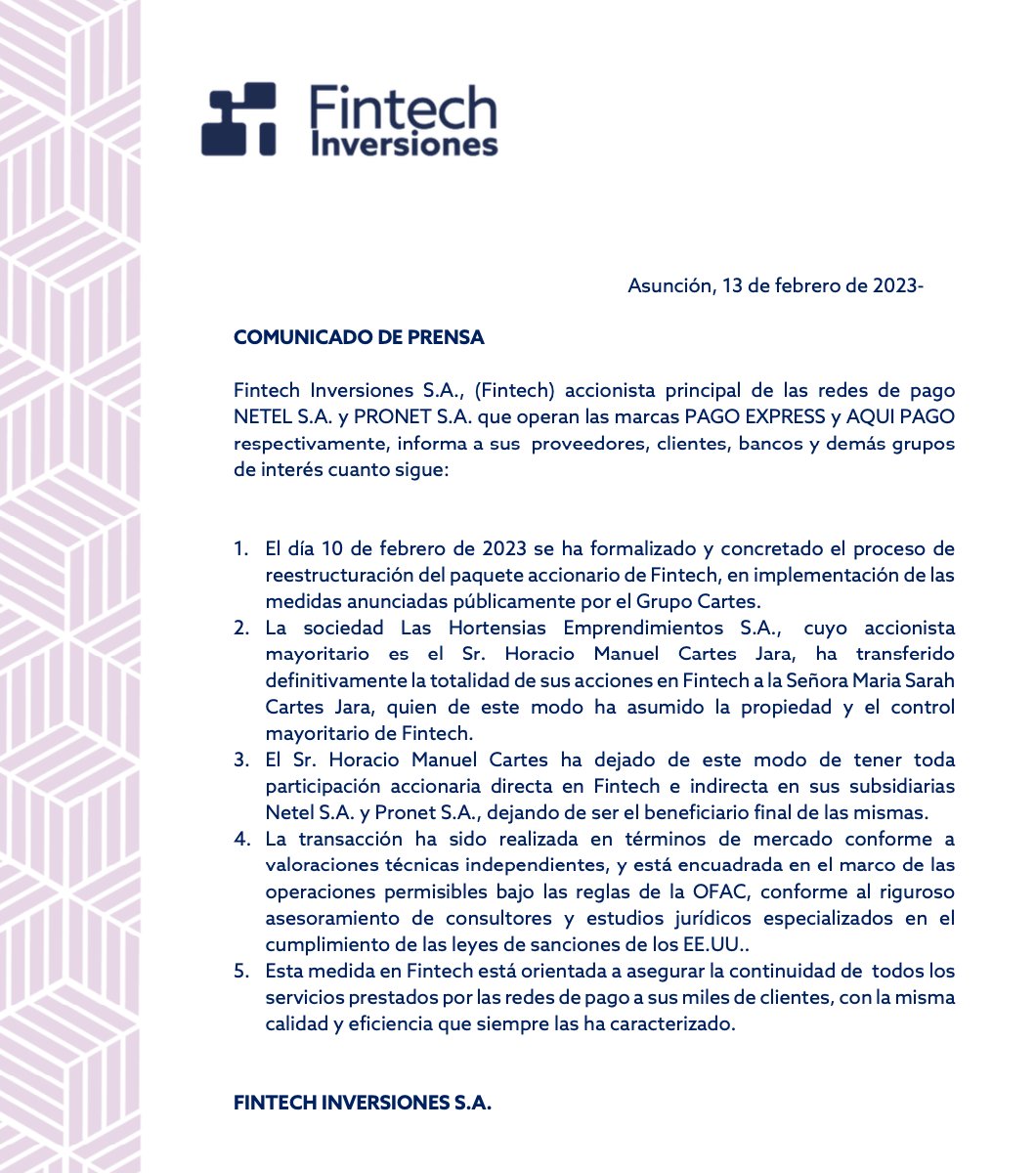 Fintech
Inversiones

Asunción, 13 de febrero de 2023-

COMUNICADO DE PRENSA

Fintech Inversiones S.A., (Fintech) accionista principal de las redes de pago NETEL S.A. y PRONET S.A. que operan las marcas PAGO EXPRESS y AQUI PAGO respectivamente, informa a sus proveedores, clientes, bancos y demás grupos de interés cuanto sigue:

1. El día 10 de febrero de 2023 se ha formalizado y concretado el proceso de reestructuración del paquete accionario de Fintech, en implementación de las medidas anunciadas públicamente por el Grupo Cartes.
2. La sociedad Las Hortensias Emprendimientos S.A., cuyo accionista mayoritario es el Sr. Horacio Manuel Cartes Jara, ha transferido definitivamente la totalidad de sus acciones en Fintech a la Señora Maria Sarah Cartes Jara, quien de este modo ha asumido la propiedad y el control mayoritario de Fintech.
3. El Sr. Horacio Manuel Cartes ha dejado de este modo de tener toda participación accionaria directa en Fintech e indirecta en sus subsidiarias Netel S.A. y Pronet S.A., dejando de ser el beneficiario final de las mismas.
4. La transacción ha sido realizada en términos de mercado conforme a valoraciones técnicas independientes, y está encuadrada en el marco de las operaciones permisibles bajo las reglas de la OFAC, conforme al riguroso asesoramiento de consultores y estudios jurídicos especializados en el cumplimiento de las leyes de sanciones de los EE.UU..
5. Esta medida en Fintech está orientada a asegurar la continuidad de todos los servicios prestados por las redes de pago a sus miles de clientes, con la misma calidad y eficiencia que siempre las ha caracterizado.

FINTECH INVERSIONES S.A.